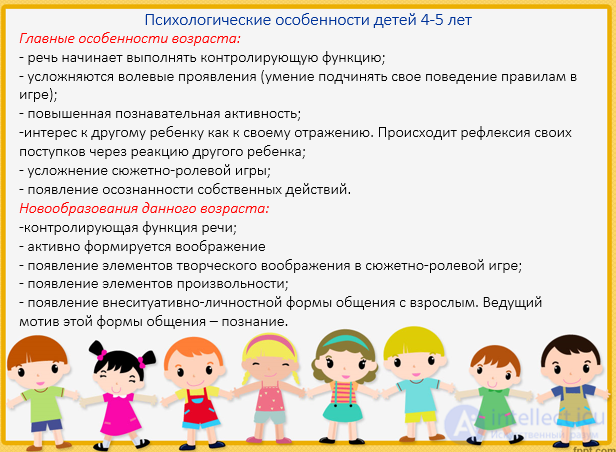 Психологические особенности детей 4-5 лет

Главные особенности возраста:

- речь начинает выполнять контролирующую функцию;
- усложняются волевые проявления (умение подчинять свое поведение правилам в игре);
- повышенная познавательная активность;
-интерес к другому ребенку как к своему отражению. Происходит рефлексия своих поступков через реакцию другого ребенка;
- усложнение сюжетно-ролевой игры;
- появление осознанности собственных действий.

Новообразования данного возраста:

-контролирующая функция речи;
- активно формируется воображение
- появление элементов творческого воображения в сюжетно-ролевой игре;
- появление элементов произвольности;
- появление внеситуативно-личностной формы общения с взрослым. Ведущий мотив этой формы общения – познание.

intellect.icu
Искусственный разум
fppt.com